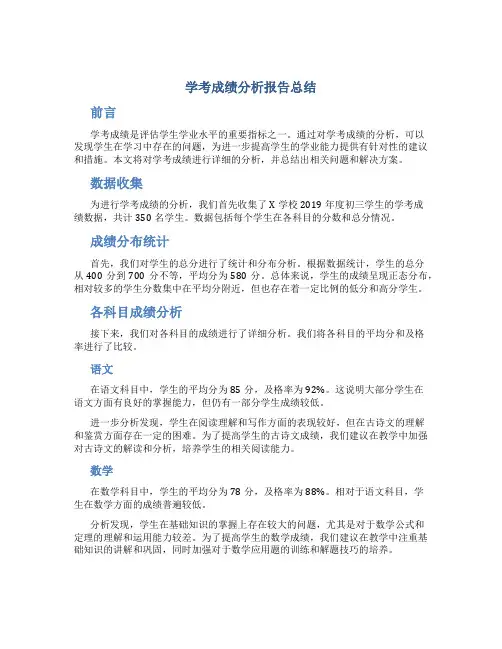 学考成绩分析报告总结

前言

学考成绩是评估学生学业水平的重要指标之一。通过对学考成绩的分析，可以发现学生在学习中存在的问题，为进一步提高学生的学业能力提供有针对性的建议和措施。本文将对学考成绩进行详细的分析，并总结出相关问题和解决方案。

数据收集

为进行学考成绩的分析，我们首先收集了 X 学校 2019 年度初三学生的学考成绩数据，共计 350 名学生。数据包括每个学生在各科目的分数和总分情况。

成绩分布统计

首先，我们对学生的总分进行了统计和分布分析。根据数据统计，学生的总分从 400 分到 700 分不等，平均分为 580 分。总体来说，学生的成绩呈现正态分布，相对较多的学生分数集中在平均分附近，但也存在着一定比例的低分和高分学生。

各科目成绩分析

接下来，我们对各科目的成绩进行了详细分析。我们将各科目的平均分和及格率进行了比较。

语文

在语文科目中，学生的平均分为 85 分，及格率为 92%。这说明大部分学生在语文方面有良好的掌握能力，但仍有一部分学生成绩较低。

进一步分析发现，学生在阅读理解和写作方面的表现较好，但在古诗文的理解和鉴赏方面存在一定的困难。为了提高学生的古诗文成绩，我们建议在教学中加强对古诗文的解读和分析，培养学生的相关阅读能力。

数学

在数学科目中，学生的平均分为 78 分，及格率为 88%。相对于语文科目，学生在数学方面的成绩普遍较低。

分析发现，学生在基础知识的掌握上存在较大的问题，尤其是对于数学公式和定理的理解和运用能力较差。为了提高学生的数学成绩，我们建议在教学中注重基础知识的讲解和巩固，同时加强对于数学应用题的训练和解题技巧的培养。